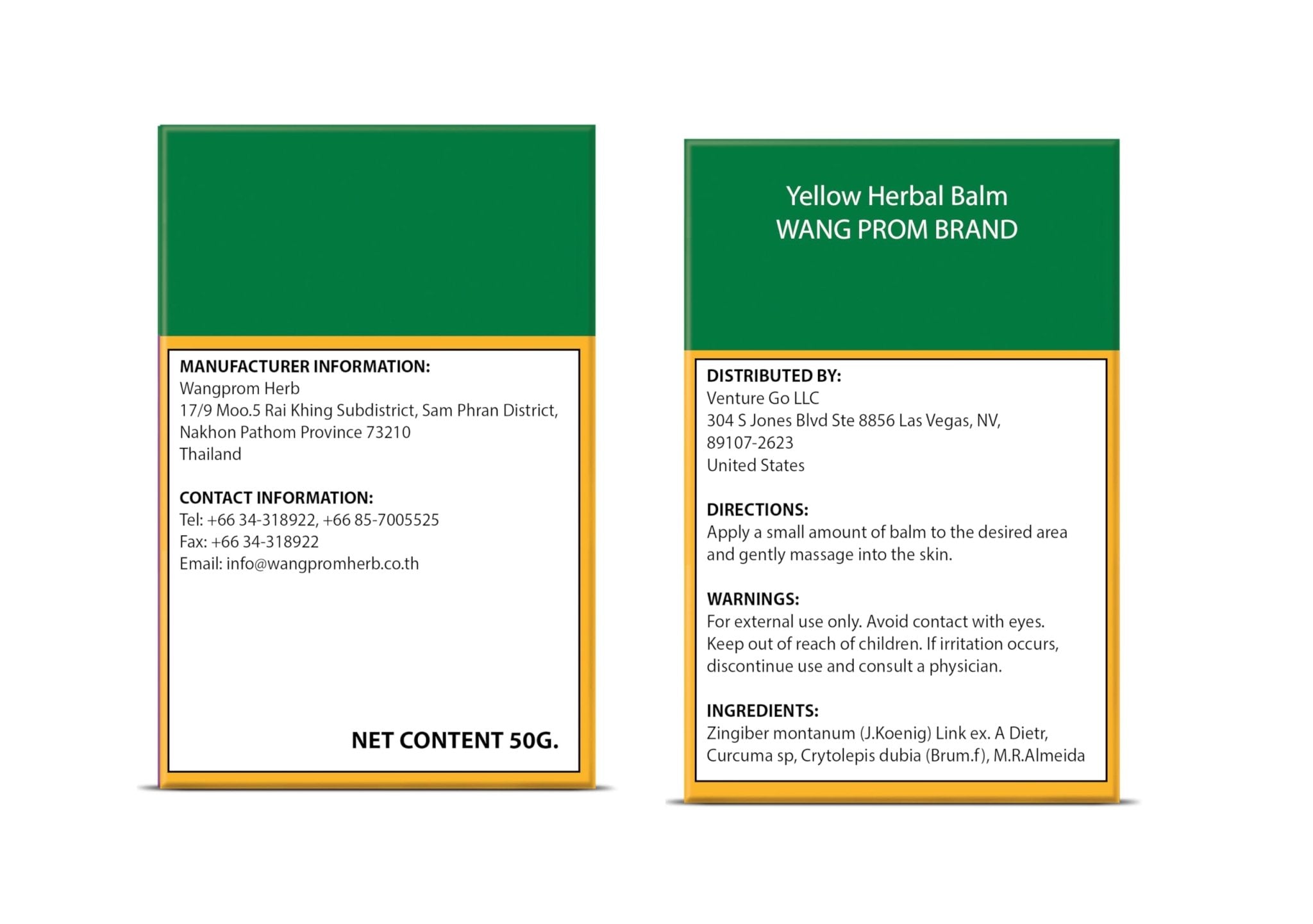 MANUFACTURER INFORMATION:
Wangprom Herb
17/9 Moo.5 Rai Khing Subdistrict, Sam Phran District, Nakhon Pathom Province 73210
Thailand

CONTACT INFORMATION:
Tel: +66 34-318922, +66 85-7005525
Fax: +66 34-318922
Email: info@wangpromherb.co.th

NET CONTENT 50G.

Yellow Herbal Balm
WANG PROM BRAND

DISTRIBUTED BY:
Venture Go LLC
304 S Jones Blvd Ste 8856 Las Vegas, NV, 89107-2623
United States

DIRECTIONS:
Apply a small amount of balm to the desired area and gently massage into the skin.

WARNINGS:
For external use only. Avoid contact with eyes. Keep out of reach of children. If irritation occurs, discontinue use and consult a physician.

INGREDIENTS:
Zingiber montanum (J.Koenig) Link ex. A Dietr, Curcuma sp, Crytolepis dubia (Brum.f), M.R.Almeida